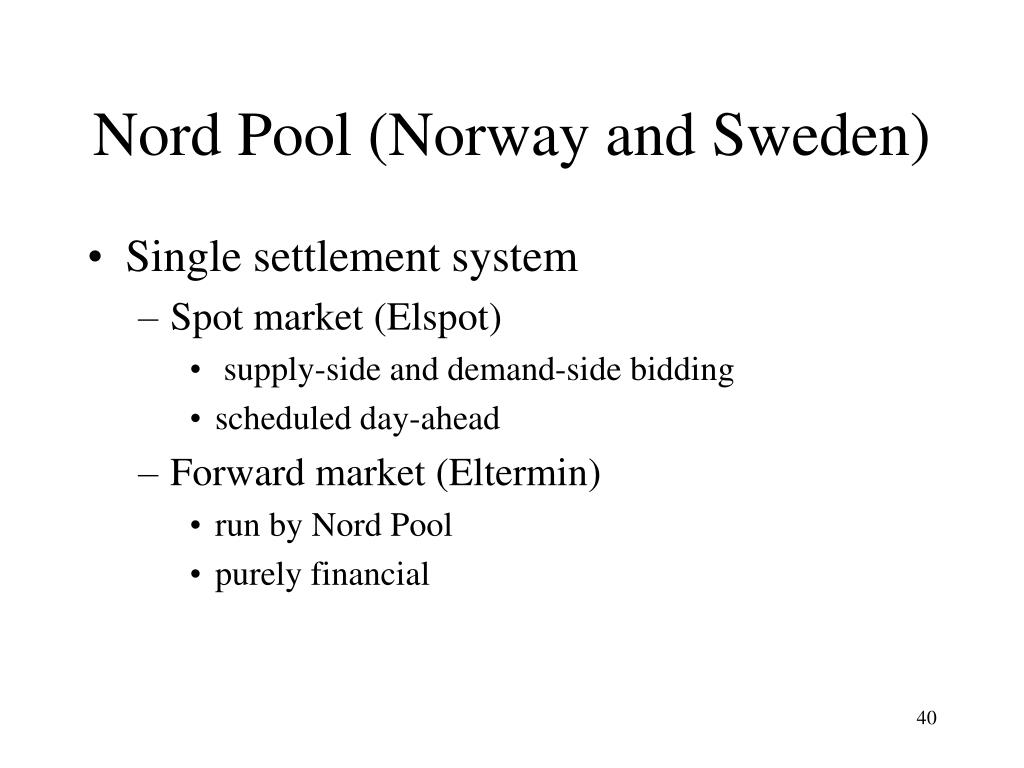 Nord Pool (Norway and Sweden)

• Single settlement system
– Spot market (Elspot)
• supply-side and demand-side bidding
• scheduled day-ahead
– Forward market (Eltermin)
• run by Nord Pool
• purely financial

40